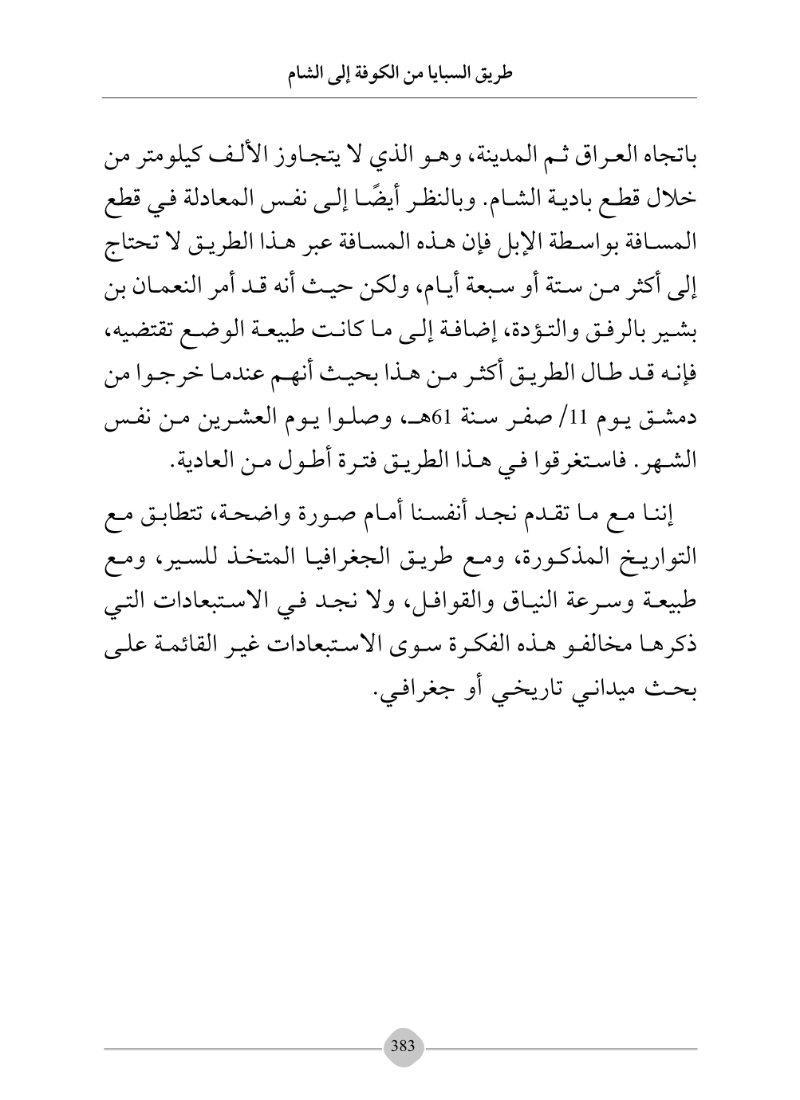 طريق السبايا من الكوفة إلى الشام

باتجاه العراق ثم المدينة، وهو الذي لا يتجاوز الألف كيلومتر من خلال قطع بادية الشام. وبالنظر أيضًا إلى نفس المعادلة في قطع المسافة بواسطة الإبل فإن هذه المسافة عبر هذا الطريق لا تحتاج إلى أكثر من ستة أو سبعة أيام، ولكن حيث أنه قد أمر النعمان بن بشير بالرفق والتؤدة، إضافة إلى ما كانت طبيعة الوضع تقتضيه، فإنه قد طال الطريق أكثر من هذا بحيث أنهم عندما خرجوا من دمشق يوم 11/ صفر سنة 61هـ، وصلوا يوم العشرين من نفس الشهر. فاستغرقوا في هذا الطريق فترة أطول من العادية.

إننا مع ما تقدم نجد أنفسنا أمام صورة واضحة، تتطابق مع التواريخ المذكورة، ومع طريق الجغرافيا المتخذ للسير، ومع طبيعة وسرعة النياق والقوافل، ولا نجد في الاستبعادات التي ذكرها مخالفو هذه الفكرة سوى الاستبعادات غير القائمة على بحث ميداني تاريخي أو جغرافي.

383